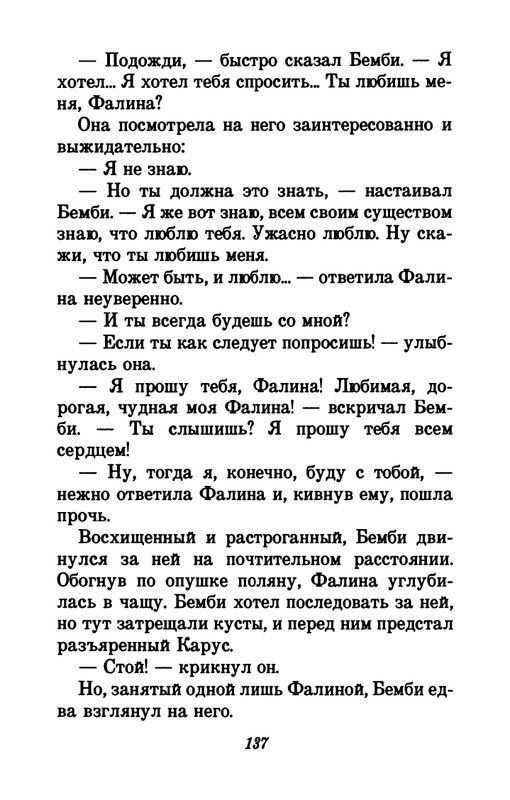 — Подожди, — быстро сказал Бемби. — Я хотел... Я хотел тебя спросить... Ты любишь меня, Фалина?

Она посмотрела на него заинтересованно и выжидательно:

— Я не знаю.

— Но ты должна это знать, — настаивал Бемби. — Я же вот знаю, всем своим существом знаю, что люблю тебя. Ужасно люблю. Ну скажи, что ты любишь меня.

— Может быть, и люблю... — ответила Фалина неуверенно.

— И ты всегда будешь со мной?

— Если ты как следует попросишь! — улыбнулась она.

— Я прошу тебя, Фалина! Любимая, дорогая, чудная моя Фалина! — вскричал Бемби. — Ты слышишь? Я прошу тебя всем сердцем!

— Ну, тогда я, конечно, буду с тобой, — нежно ответила Фалина и, кивнув ему, пошла прочь.

Восхищенный и растроганный, Бемби двинулся за ней на почтительном расстоянии. Обогнув по опушке поляну, Фалина углубилась в чащу. Бемби хотел последовать за ней, но тут затрещали кусты, и перед ним предстал разъяренный Карус.

— Стой! — крикнул он.

Но, занятый одной лишь Фалиной, Бемби едва взглянул на него.

137